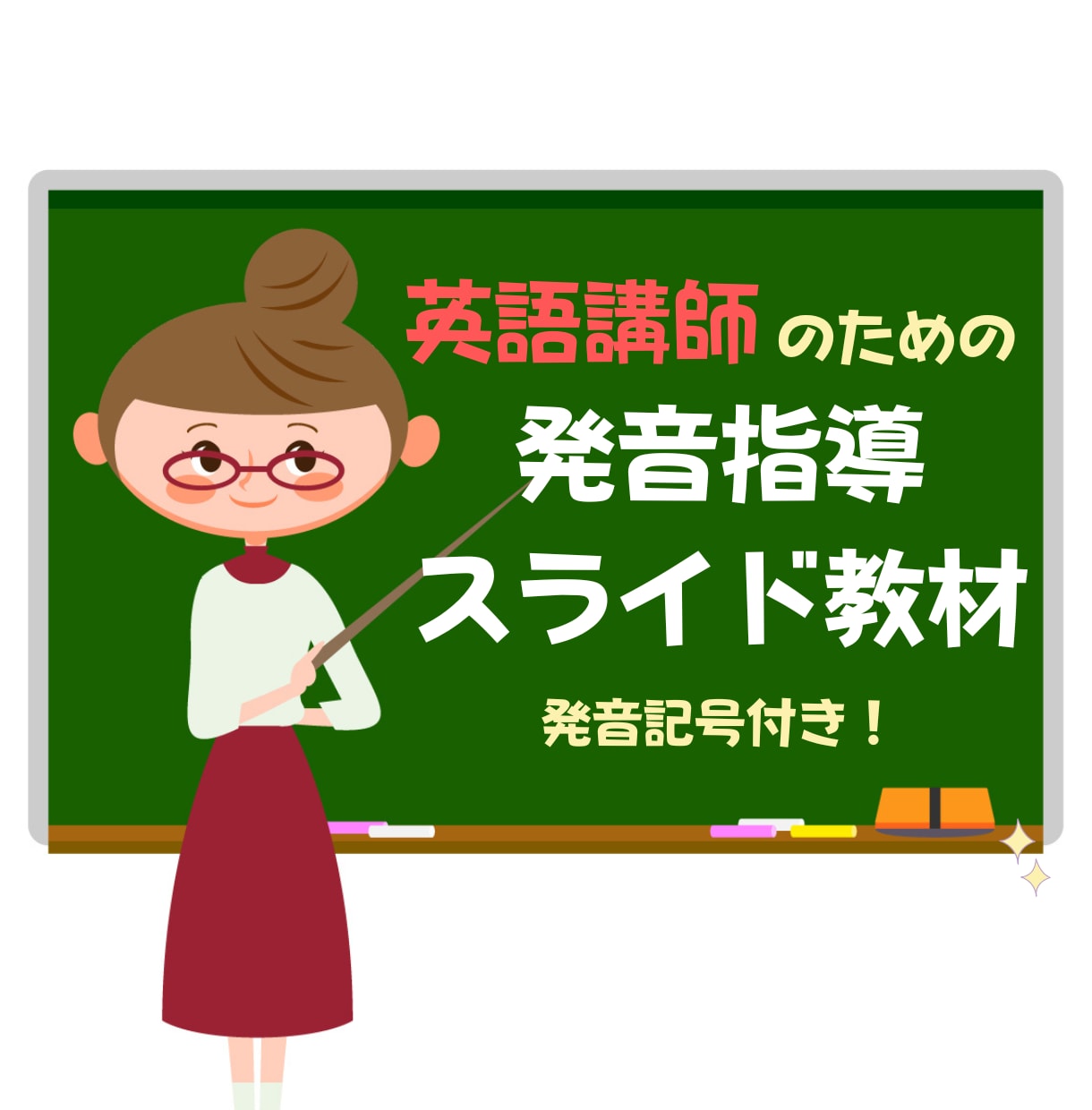 英語講師のための
発音指導
スライド教材
発音記号付き！